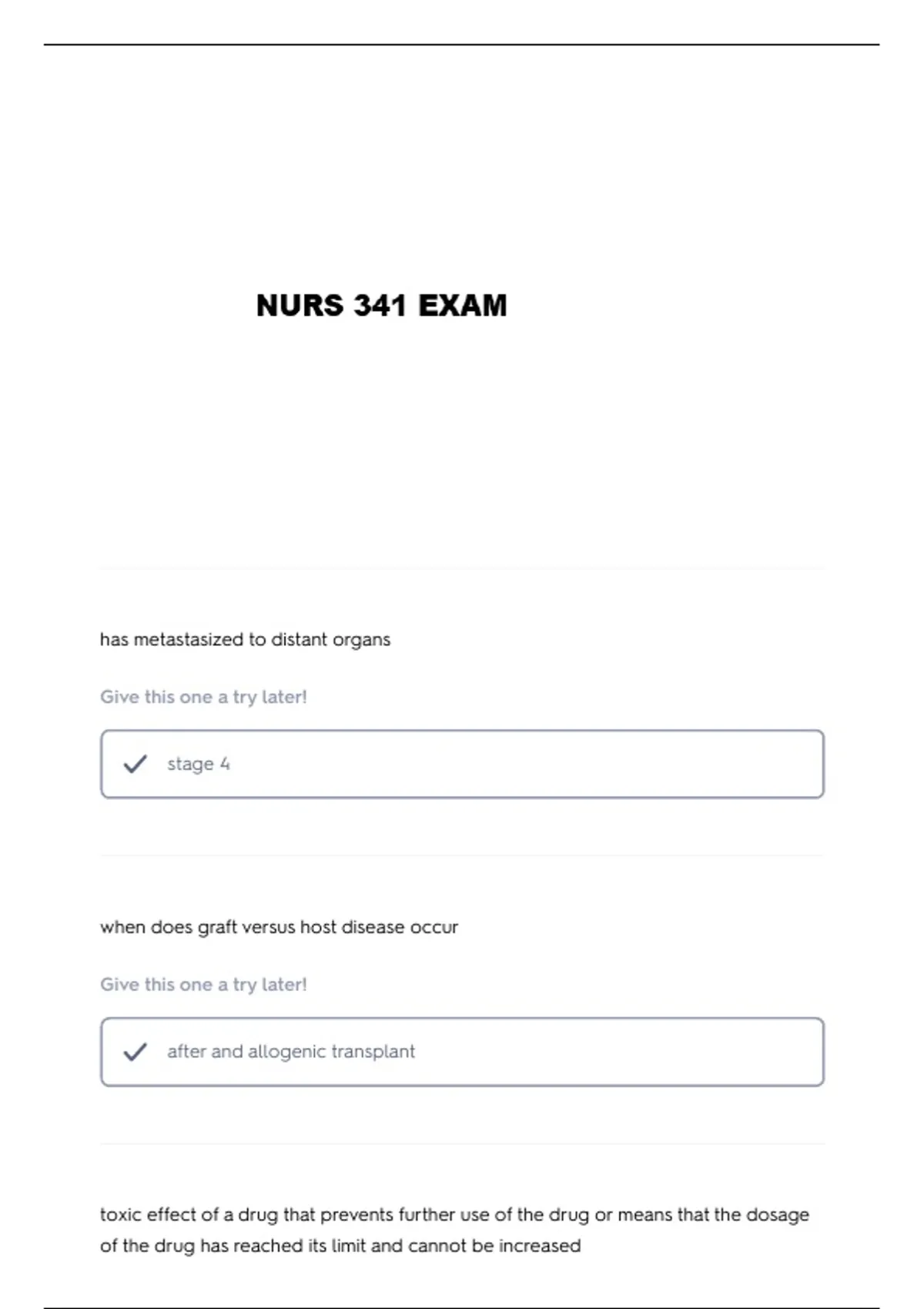 NURS 341 EXAM

has metastasized to distant organs

Give this one a try later!

stage 4

when does graft versus host disease occur

Give this one a try later!

after and allogenic transplant

toxic effect of a drug that prevents further use of the drug or means that the dosage of the drug has reached its limit and cannot be increased